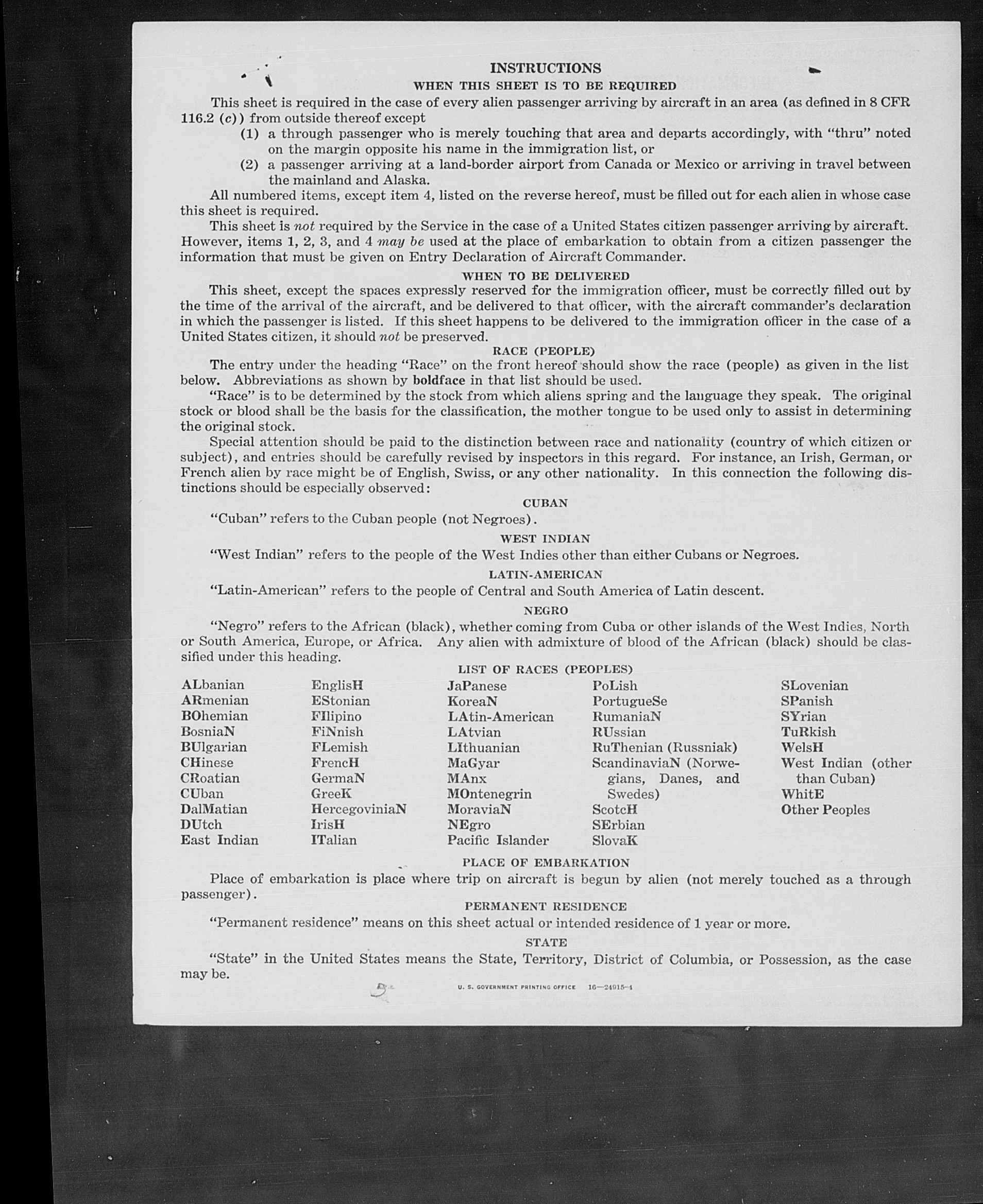 INSTRUCTIONS

WHEN THIS SHEET IS TO BE REQUIRED

This sheet is required in the case of every alien passenger arriving by aircraft in an area (as defined in 8 CFR 116.2 (c)) from outside thereof except

(1) a through passenger who is merely touching that area and departs accordingly, with "thru" noted on the margin opposite his name in the immigration list, or

(2) a passenger arriving at a land-border airport from Canada or Mexico or arriving in travel between the mainland and Alaska.

All numbered items, except item 4, listed on the reverse hereof, must be filled out for each alien in whose case this sheet is required.

This sheet is not required by the Service in the case of a United States citizen passenger arriving by aircraft. However, items 1, 2, 3, and 4 may be used at the place of embarkation to obtain from a citizen passenger the information that must be given on Entry Declaration of Aircraft Commander.

WHEN TO BE DELIVERED

This sheet, except the spaces expressly reserved for the immigration officer, must be correctly filled out by the time of the arrival of the aircraft, and be delivered to that officer, with the aircraft commander's declaration in which the passenger is listed. If this sheet happens to be delivered to the immigration officer in the case of a United States citizen, it should not be preserved.

RACE (PEOPLE)

The entry under the heading "Race" on the front hereof should show the race (people) as given in the list below. Abbreviations as shown by boldface in that list should be used.

"Race" is to be determined by the stock from which aliens spring and the language they speak. The original stock or blood shall be the basis for the classification, the mother tongue to be used only to assist in determining the original stock.

Special attention should be paid to the distinction between race and nationality (country of which citizen or subject), and entries should be carefully revised by inspectors in this regard. For instance, an Irish, German, or French alien by race might be of English, Swiss, or any other nationality. In this connection the following distinctions should be especially observed:

CUBAN

"Cuban" refers to the Cuban people (not Negroes).

WEST INDIAN

"West Indian" refers to the people of the West Indies other than either Cubans or Negroes.

LATIN-AMERICAN

"Latin-American" refers to the people of Central and South America of Latin descent.

NEGRO

"Negro" refers to the African (black), whether coming from Cuba or other islands of the West Indies, North or South America, Europe, or Africa. Any alien with admixture of blood of the African (black) should be classified under this heading.

LIST OF RACES (PEOPLES)

ALbanian
ARmenian
BOhemian
BosniaN
BUlgarian
CHinese
CRoatian
CUban
DalMatian
DUtch
East Indian

EnglisH
EStonian
FIlipino
FiNnish
FLemish
FrencH
GermaN
GreeK
HercegoviniaN
IrisH
ITalian

JaPanese
KoreaN
LAtin-American
LAtvian
LIthuanian
MaGyar
MAnx
MOntenegrin
MoraviaN
NEgro
Pacific Islander

PoLish
PortugueSe
RumaniaN
RUssian
RuThenian (Russniak)
ScandinaviaN (Norwegians, Danes, and Swedes)
ScotcH
SErbian
SlovaK

SLovenian
SPanish
SYrian
TuRkish
WelsH
West Indian (other than Cuban)
WhitE
Other Peoples

PLACE OF EMBARKATION

Place of embarkation is place where trip on aircraft is begun by alien (not merely touched as a through passenger).

PERMANENT RESIDENCE

"Permanent residence" means on this sheet actual or intended residence of 1 year or more.

STATE

"State" in the United States means the State, Territory, District of Columbia, or Possession, as the case may be.

U. S. GOVERNMENT PRINTING OFFICE 16—24915-1